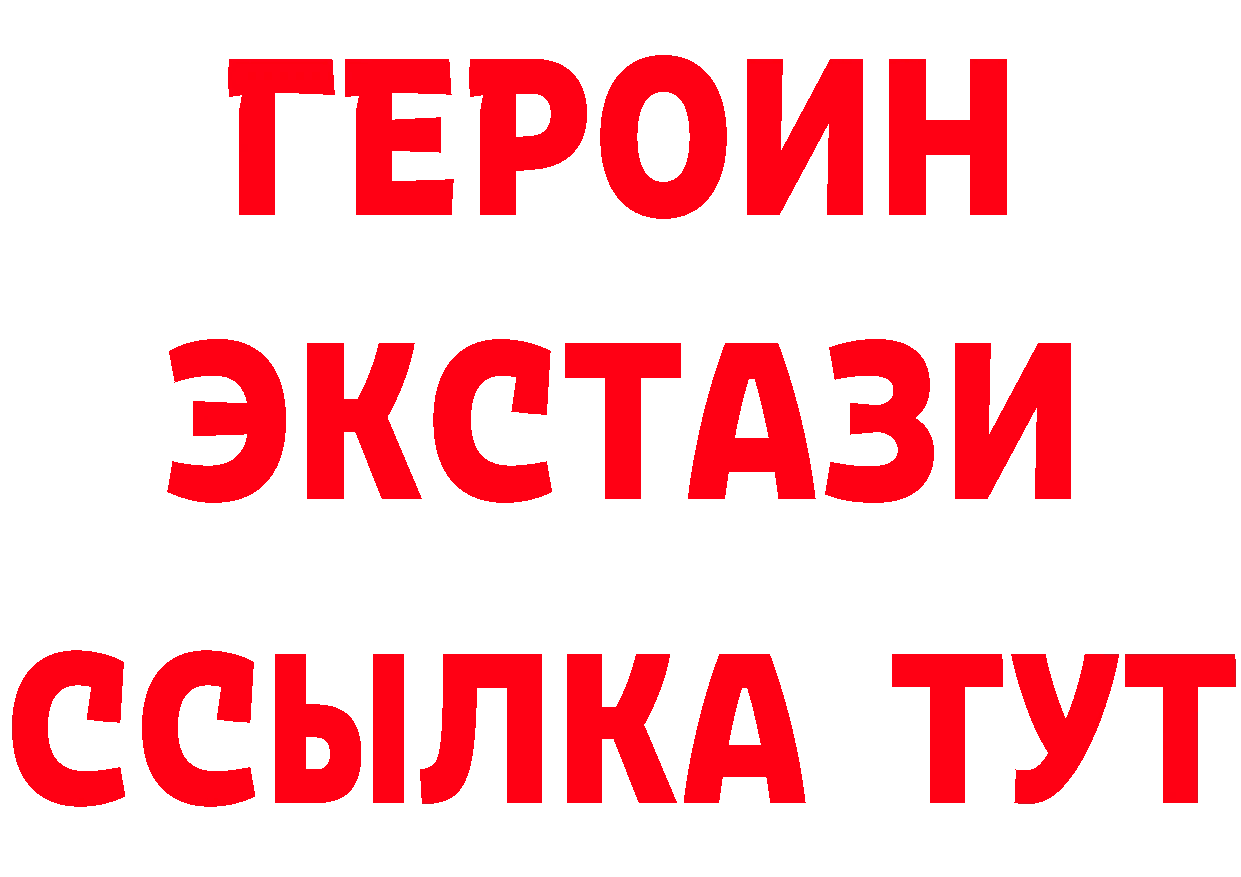 ГЕРОИН
ЭКСТАЗИ
ССЫЛКА ТУТ